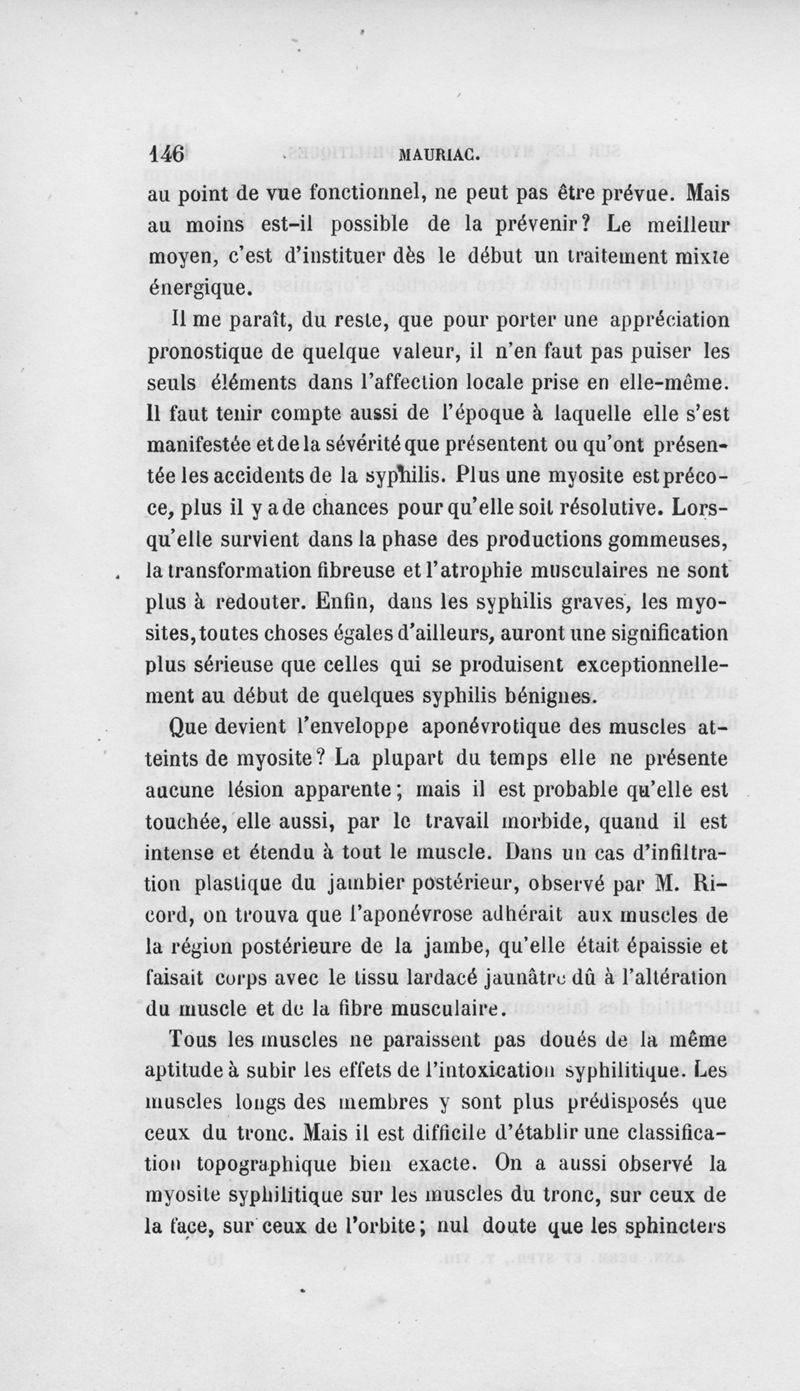 146 MAURIAC.

au point de vue fonctionnel, ne peut pas être prévue. Mais au moins est-il possible de la prévenir? Le meilleur moyen, c'est d'instituer dès le début un traitement mixte énergique.

Il me paraît, du reste, que pour porter une appréciation pronostique de quelque valeur, il n'en faut pas puiser les seuls éléments dans l'affection locale prise en elle-même. Il faut tenir compte aussi de l'époque à laquelle elle s'est manifestée et de la sévérité que présentent ou qu'ont présentée les accidents de la syphilis. Plus une myosite est précoce, plus il y a de chances pour qu'elle soit résolutive. Lorsqu'elle survient dans la phase des productions gommeuses, la transformation fibreuse et l'atrophie musculaires ne sont plus à redouter. Enfin, dans les syphilis graves, les myosites, toutes choses égales d'ailleurs, auront une signification plus sérieuse que celles qui se produisent exceptionnellement au début de quelques syphilis bénignes.

Que devient l'enveloppe aponévrotique des muscles atteints de myosite? La plupart du temps elle ne présente aucune lésion apparente; mais il est probable qu'elle est touchée, elle aussi, par le travail morbide, quand il est intense et étendu à tout le muscle. Dans un cas d'infiltration plastique du jambier postérieur, observé par M. Ricord, on trouva que l'aponévrose adhérait aux muscles de la région postérieure de la jambe, qu'elle était épaissie et faisait corps avec le tissu lardacé jaunâtre dû à l'altération du muscle et de la fibre musculaire.

Tous les muscles ne paraissent pas doués de la même aptitude à subir les effets de l'intoxication syphilitique. Les muscles longs des membres y sont plus prédisposés que ceux du tronc. Mais il est difficile d'établir une classification topographique bien exacte. On a aussi observé la myosite syphilitique sur les muscles du tronc, sur ceux de la face, sur ceux de l'orbite; nul doute que les sphincters